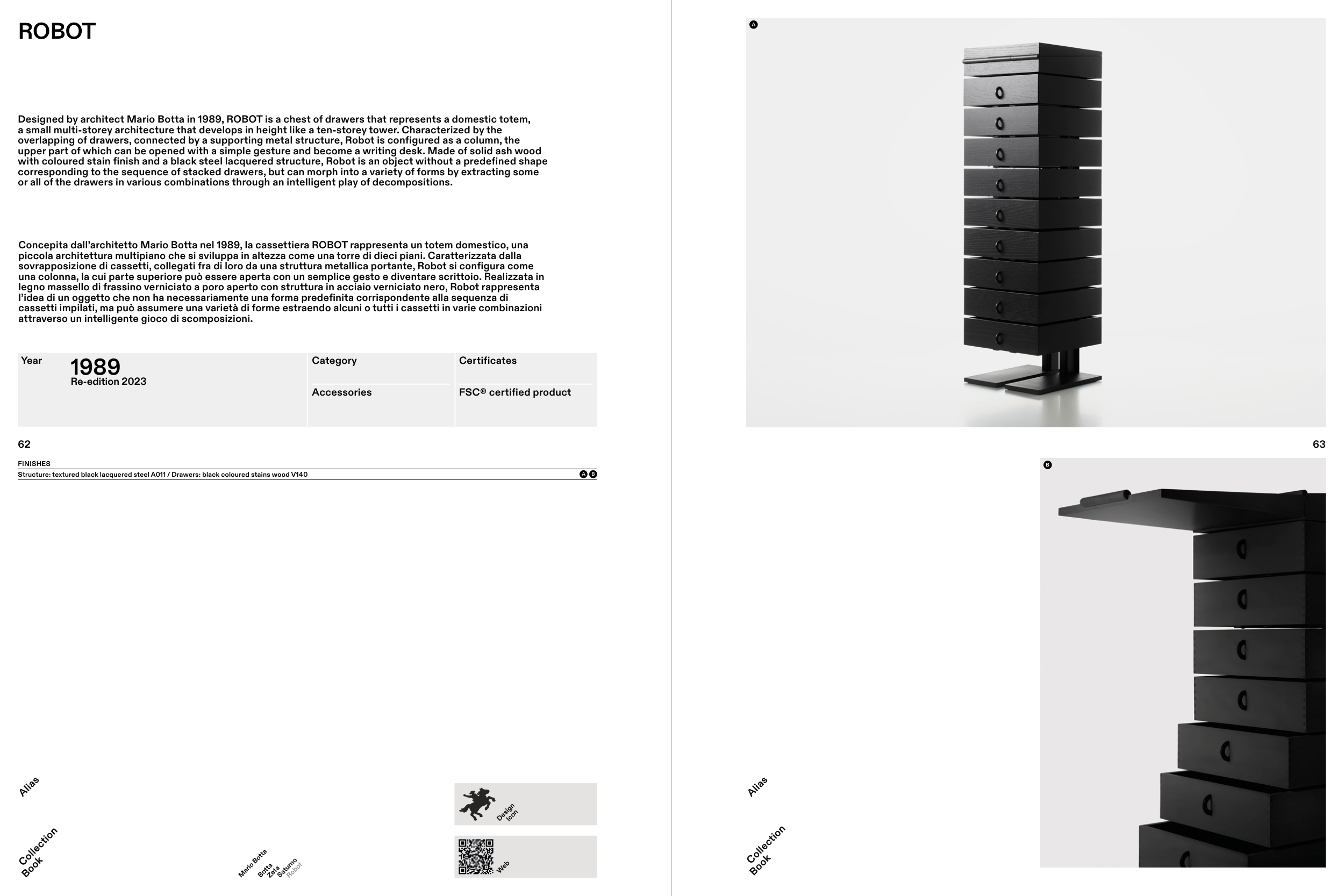 ROBOT

Designed by architect Mario Botta in 1989, ROBOT is a chest of drawers that represents a domestic totem, a small multi-storey architecture that develops in height like a ten-storey tower. Characterized by the overlapping of drawers, connected by a supporting metal structure, Robot is configured as a column, the upper part of which can be opened with a simple gesture and become a writing desk. Made of solid ash wood with coloured stain finish and a black steel lacquered structure, Robot is an object without a predefined shape corresponding to the sequence of stacked drawers, but can morph into a variety of forms by extracting some or all of the drawers in various combinations through an intelligent play of decompositions.

Concepita dall'architetto Mario Botta nel 1989, la cassettiera ROBOT rappresenta un totem domestico, una piccola architettura multipiano che si sviluppa in altezza come una torre di dieci piani. Caratterizzata dalla sovrapposizione di cassetti, collegati fra di loro da una struttura metallica portante, Robot si configura come una colonna, la cui parte superiore può essere aperta con un semplice gesto e diventare scrittoio. Realizzata in legno massello di frassino verniciato a poro aperto con struttura in acciaio verniciato nero, Robot rappresenta l'idea di un oggetto che non ha necessariamente una forma predefinita corrispondente alla sequenza di cassetti impilati, ma può assumere una varietà di forme estraendo alcuni o tutti i cassetti in varie combinazioni attraverso un intelligente gioco di scomposizioni.

| Year | 1989 Re-edition 2023 | Category | Certificates |
|---|---|---|---|
| | | Accessories | FSC® certified product |

62

FINISHES
Structure: textured black lacquered steel A011 / Drawers: black coloured stains wood V140 A B

Alias

Collection Book

Mario Botta
Botta
Zeta
Saturno
Robot

Design Icon

Web

A

63

B

Alias

Collection Book